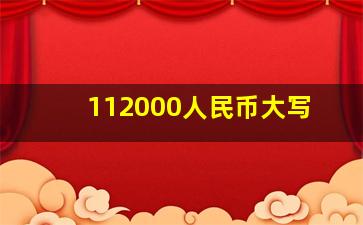 112000人民币大写